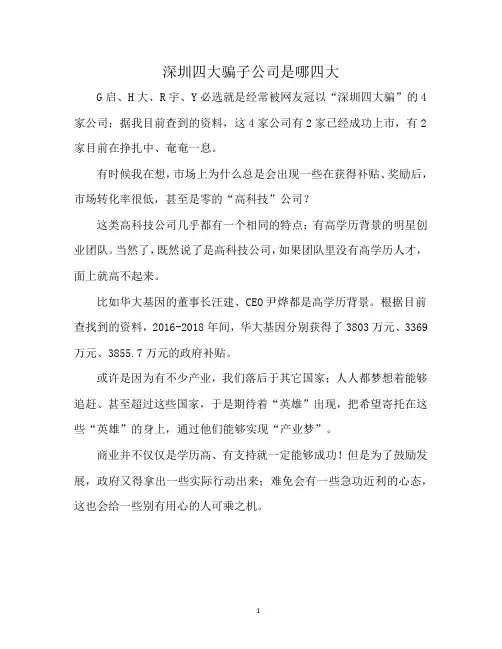 深圳四大骗子公司是哪四大

G启、H大、R宇、Y必选就是经常被网友冠以“深圳四大骗”的4家公司；据我目前查到的资料，这4家公司有2家已经成功上市，有2家目前在挣扎中、奄奄一息。

有时候我在想，市场上为什么总是会出现一些在获得补贴、奖励后，市场转化率很低，甚至是零的“高科技”公司？

这类高科技公司几乎都有一个相同的特点：有高学历背景的明星创业团队。当然了，既然说了是高科技公司，如果团队里没有高学历人才，面上就高不起来。

比如华大基因的董事长汪建、CEO尹烨都是高学历背景。根据目前查找到的资料，2016-2018年间，华大基因分别获得了3803万元、3369万元、3855.7万元的政府补贴。

或许是因为有不少产业，我们落后于其它国家；人人都梦想着能够追赶、甚至超过这些国家，于是期待着“英雄”出现，把希望寄托在这些“英雄”的身上，通过他们能够实现“产业梦”。

商业并不仅仅是学历高、有支持就一定能够成功！但是为了鼓励发展，政府又得拿出一些实际行动出来；难免会有一些急功近利的心态，这也会给一些别有用心的人可乘之机。

1